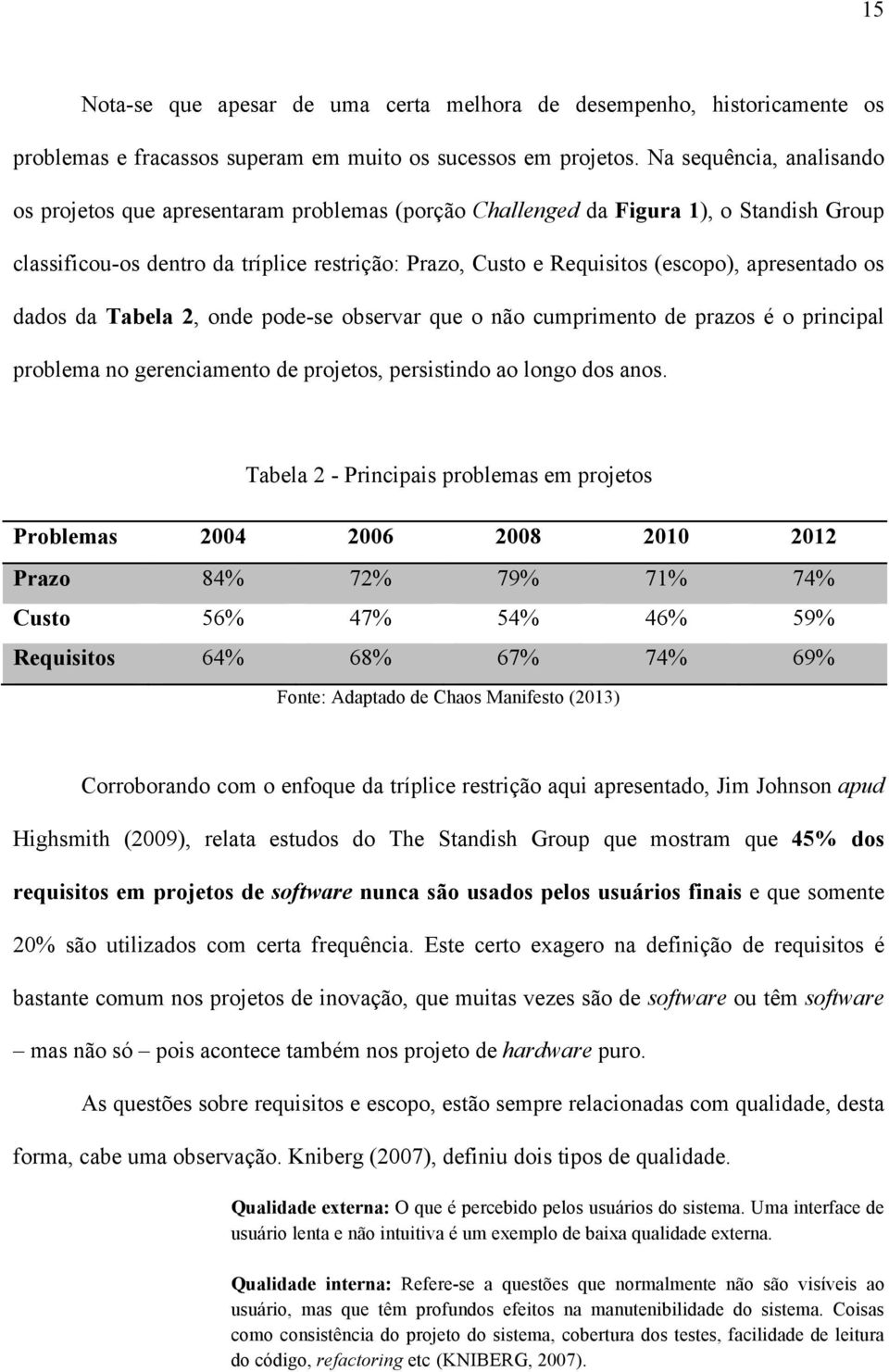 15

Nota-se que apesar de uma certa melhora de desempenho, historicamente os problemas e fracassos superam em muito os sucessos em projetos. Na sequência, analisando os projetos que apresentaram problemas (porção Challenged da Figura 1), o Standish Group classificou-os dentro da tríplice restrição: Prazo, Custo e Requisitos (escopo), apresentado os dados da Tabela 2, onde pode-se observar que o não cumprimento de prazos é o principal problema no gerenciamento de projetos, persistindo ao longo dos anos.

Tabela 2 - Principais problemas em projetos

| Problemas | 2004 | 2006 | 2008 | 2010 | 2012 |
|---|---|---|---|---|---|
| Prazo | 84% | 72% | 79% | 71% | 74% |
| Custo | 56% | 47% | 54% | 46% | 59% |
| Requisitos | 64% | 68% | 67% | 74% | 69% |

Fonte: Adaptado de Chaos Manifesto (2013)

Corroborando com o enfoque da tríplice restrição aqui apresentado, Jim Johnson apud Highsmith (2009), relata estudos do The Standish Group que mostram que 45% dos requisitos em projetos de software nunca são usados pelos usuários finais e que somente 20% são utilizados com certa frequência. Este certo exagero na definição de requisitos é bastante comum nos projetos de inovação, que muitas vezes são de software ou têm software – mas não só – pois acontece também nos projeto de hardware puro.

As questões sobre requisitos e escopo, estão sempre relacionadas com qualidade, desta forma, cabe uma observação. Kniberg (2007), definiu dois tipos de qualidade.

Qualidade externa: O que é percebido pelos usuários do sistema. Uma interface de usuário lenta e não intuitiva é um exemplo de baixa qualidade externa.

Qualidade interna: Refere-se a questões que normalmente não são visíveis ao usuário, mas que têm profundos efeitos na manutenibilidade do sistema. Coisas como consistência do projeto do sistema, cobertura dos testes, facilidade de leitura do código, refactoring etc (KNIBERG, 2007).